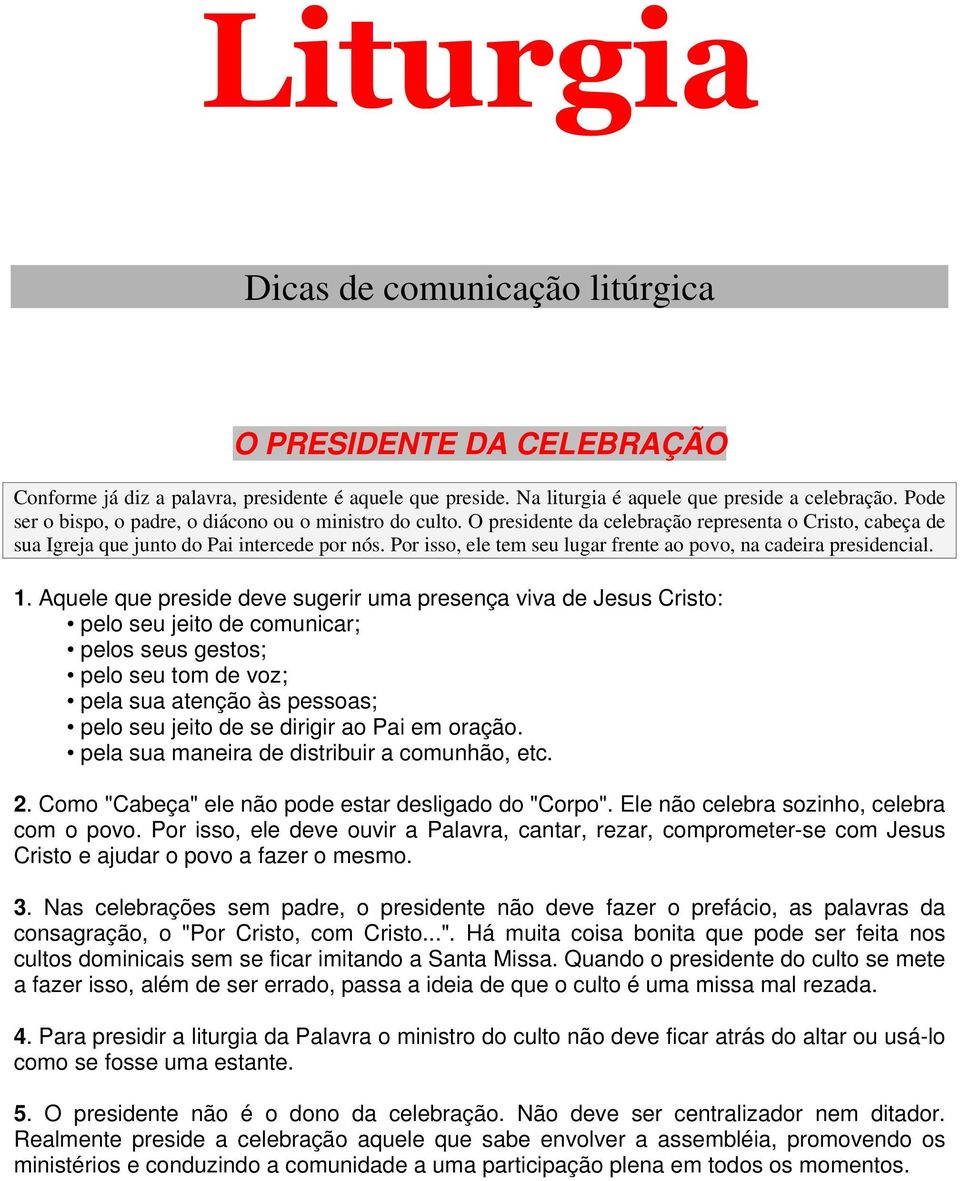 Liturgia

Dicas de comunicação litúrgica

O PRESIDENTE DA CELEBRAÇÃO

Conforme já diz a palavra, presidente é aquele que preside. Na liturgia é aquele que preside a celebração. Pode ser o bispo, o padre, o diácono ou o ministro do culto. O presidente da celebração representa o Cristo, cabeça de sua Igreja que junto do Pai intercede por nós. Por isso, ele tem seu lugar frente ao povo, na cadeira presidencial.

1. Aquele que preside deve sugerir uma presença viva de Jesus Cristo:
• pelo seu jeito de comunicar;
• pelos seus gestos;
• pelo seu tom de voz;
• pela sua atenção às pessoas;
• pelo seu jeito de se dirigir ao Pai em oração.
• pela sua maneira de distribuir a comunhão, etc.

2. Como "Cabeça" ele não pode estar desligado do "Corpo". Ele não celebra sozinho, celebra com o povo. Por isso, ele deve ouvir a Palavra, cantar, rezar, comprometer-se com Jesus Cristo e ajudar o povo a fazer o mesmo.

3. Nas celebrações sem padre, o presidente não deve fazer o prefácio, as palavras da consagração, o "Por Cristo, com Cristo...". Há muita coisa bonita que pode ser feita nos cultos dominicais sem se ficar imitando a Santa Missa. Quando o presidente do culto se mete a fazer isso, além de ser errado, passa a ideia de que o culto é uma missa mal rezada.

4. Para presidir a liturgia da Palavra o ministro do culto não deve ficar atrás do altar ou usá-lo como se fosse uma estante.

5. O presidente não é o dono da celebração. Não deve ser centralizador nem ditador. Realmente preside a celebração aquele que sabe envolver a assembléia, promovendo os ministérios e conduzindo a comunidade a uma participação plena em todos os momentos.